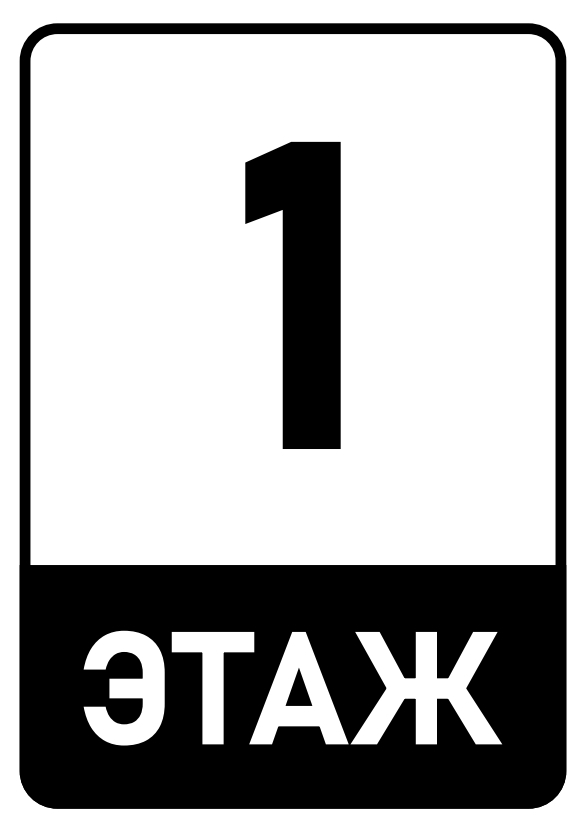 1

ЭТАЖ